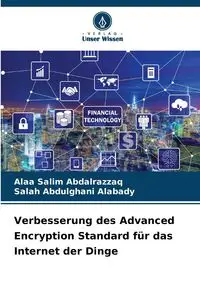 VERLAG
Unser Wissen

FINANCIAL TECHNOLOGY

Alaa Salim Abdalrazzaq
Salah Abdulghani Alabady

Verbesserung des Advanced Encryption Standard für das Internet der Dinge